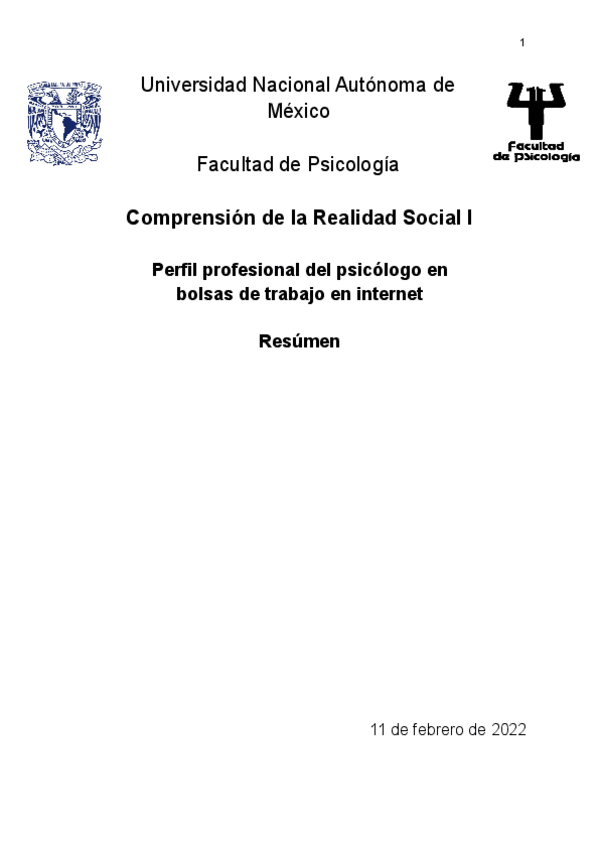 1

Universidad Nacional Autónoma de México

Facultad de Psicología

Facultad de Psicología

Comprensión de la Realidad Social I

Perfil profesional del psicólogo en bolsas de trabajo en internet

Resúmen

11 de febrero de 2022